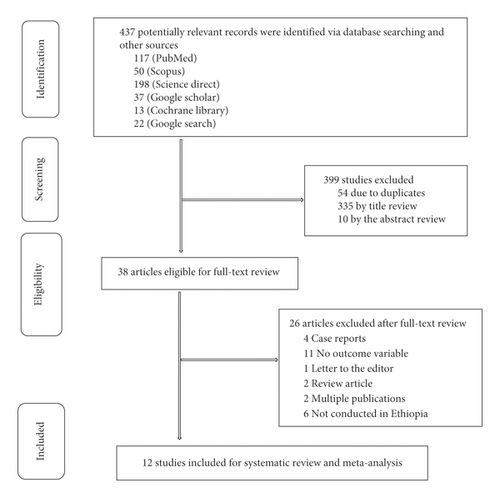 Identification

437 potentially relevant records were identified via database searching and other sources
117 (PubMed)
50 (Scopus)
198 (Science direct)
37 (Google scholar)
13 (Cochrane library)
22 (Google search)

Screening

399 studies excluded
54 due to duplicates
335 by title review
10 by the abstract review

Eligibility

38 articles eligible for full-text review

26 articles excluded after full-text review
4 Case reports
11 No outcome variable
1 Letter to the editor
2 Review article
2 Multiple publications
6 Not conducted in Ethiopia

Included

12 studies included for systematic review and meta-analysis